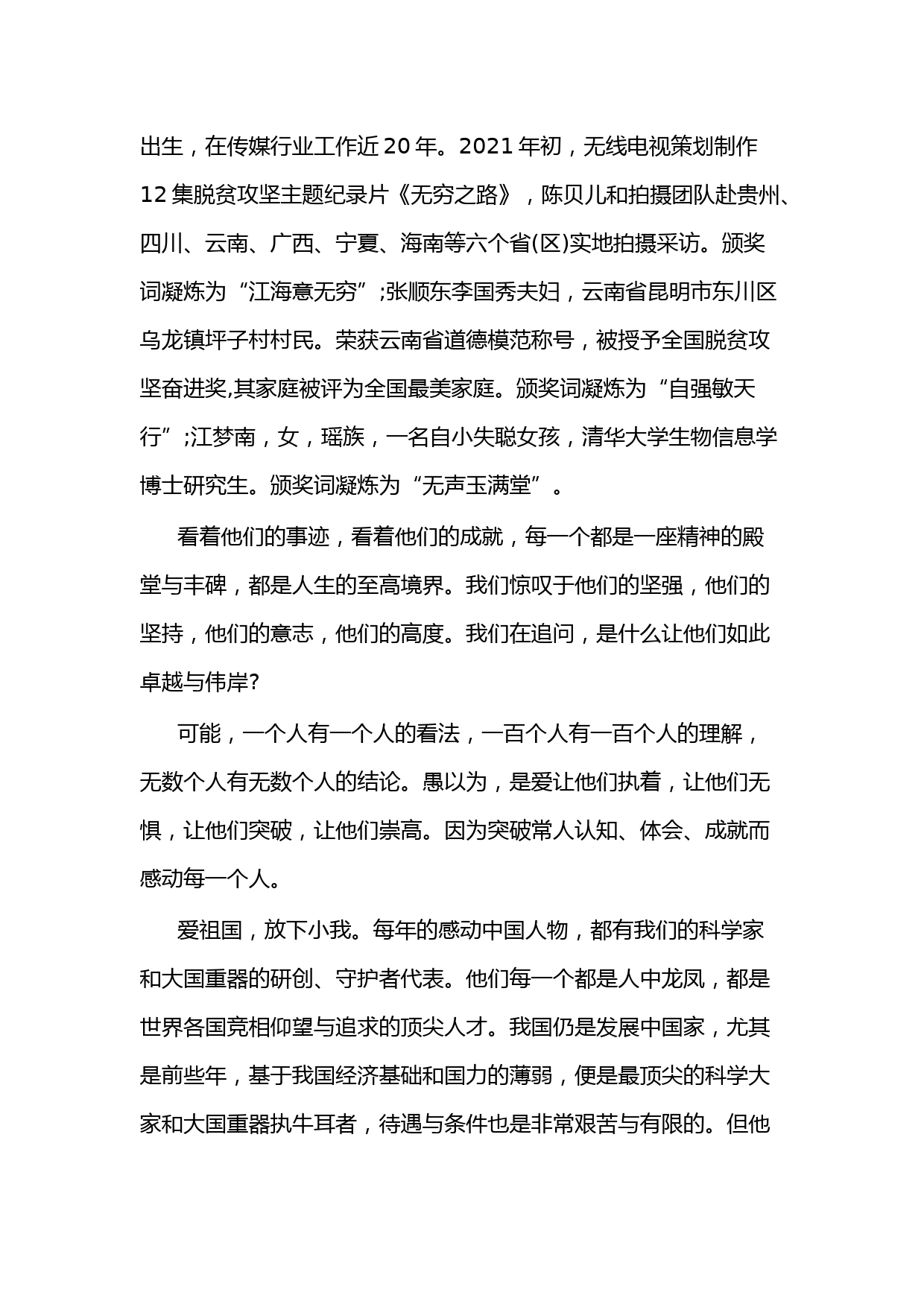 出生，在传媒行业工作近20年。2021年初，无线电视策划制作12集脱贫攻坚主题纪录片《无穷之路》，陈贝儿和拍摄团队赴贵州、四川、云南、广西、宁夏、海南等六个省(区)实地拍摄采访。颁奖词凝炼为“江海意无穷”;张顺东李国秀夫妇，云南省昆明市东川区乌龙镇坪子村村民。荣获云南省道德模范称号，被授予全国脱贫攻坚奋进奖,其家庭被评为全国最美家庭。颁奖词凝炼为“自强敏天行”;江梦南，女，瑶族，一名自小失聪女孩，清华大学生物信息学博士研究生。颁奖词凝炼为“无声玉满堂”。

看着他们的事迹，看着他们的成就，每一个都是一座精神的殿堂与丰碑，都是人生的至高境界。我们惊叹于他们的坚强，他们的坚持，他们的意志，他们的高度。我们在追问，是什么让他们如此卓越与伟岸?

可能，一个人有一个人的看法，一百个人有一百个人的理解，无数个人有无数个人的结论。愚以为，是爱让他们执着，让他们无惧，让他们突破，让他们崇高。因为突破常人认知、体会、成就而感动每一个人。

爱祖国，放下小我。每年的感动中国人物，都有我们的科学家和大国重器的研创、守护者代表。他们每一个都是人中龙凤，都是世界各国竞相仰望与追求的顶尖人才。我国仍是发展中国家，尤其是前些年，基于我国经济基础和国力的薄弱，便是最顶尖的科学大家和大国重器执牛耳者，待遇与条件也是非常艰苦与有限的。但他